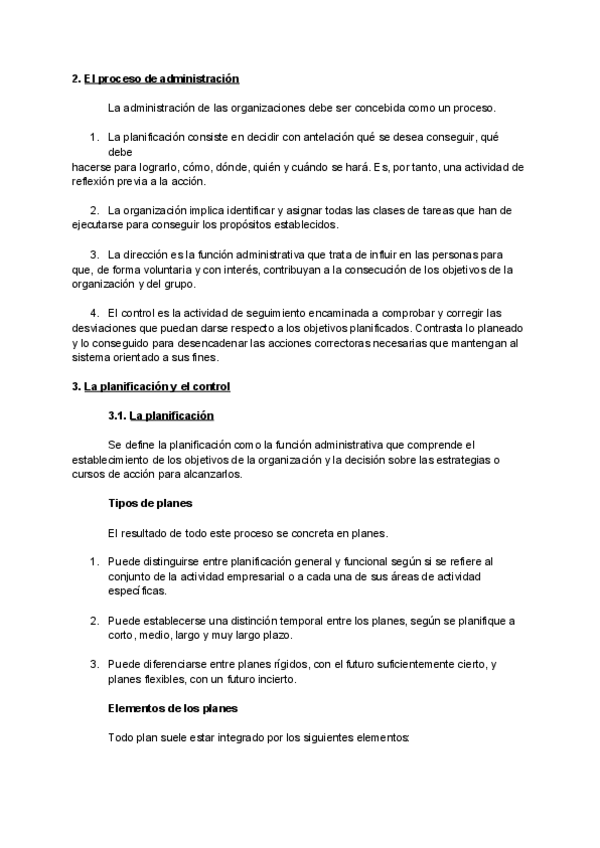 2. El proceso de administración

La administración de las organizaciones debe ser concebida como un proceso.

1. La planificación consiste en decidir con antelación qué se desea conseguir, qué debe
hacerse para lograrlo, cómo, dónde, quién y cuándo se hará. Es, por tanto, una actividad de reflexión previa a la acción.

2. La organización implica identificar y asignar todas las clases de tareas que han de ejecutarse para conseguir los propósitos establecidos.

3. La dirección es la función administrativa que trata de influir en las personas para que, de forma voluntaria y con interés, contribuyan a la consecución de los objetivos de la organización y del grupo.

4. El control es la actividad de seguimiento encaminada a comprobar y corregir las desviaciones que puedan darse respecto a los objetivos planificados. Contrasta lo planeado y lo conseguido para desencadenar las acciones correctoras necesarias que mantengan al sistema orientado a sus fines.

3. La planificación y el control

3.1. La planificación

Se define la planificación como la función administrativa que comprende el establecimiento de los objetivos de la organización y la decisión sobre las estrategias o cursos de acción para alcanzarlos.

Tipos de planes

El resultado de todo este proceso se concreta en planes.

1. Puede distinguirse entre planificación general y funcional según si se refiere al conjunto de la actividad empresarial o a cada una de sus áreas de actividad específicas.

2. Puede establecerse una distinción temporal entre los planes, según se planifique a corto, medio, largo y muy largo plazo.

3. Puede diferenciarse entre planes rígidos, con el futuro suficientemente cierto, y planes flexibles, con un futuro incierto.

Elementos de los planes

Todo plan suele estar integrado por los siguientes elementos: